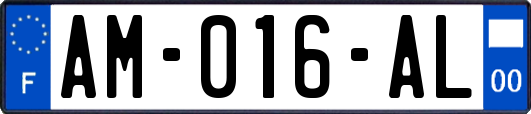 F

AM-016-AL

00